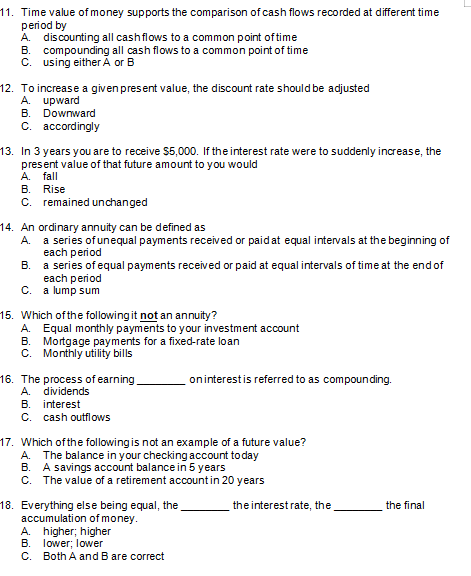 11. Time value of money supports the comparison of cash flows recorded at different time period by
A. discounting all cash flows to a common point of time
B. compounding all cash flows to a common point of time
C. using either A or B

12. To increase a given present value, the discount rate should be adjusted
A. upward
B. Downward
C. accordingly

13. In 3 years you are to receive $5,000. If the interest rate were to suddenly increase, the present value of that future amount to you would
A. fall
B. Rise
C. remained unchanged

14. An ordinary annuity can be defined as
A. a series of unequal payments received or paid at equal intervals at the beginning of each period
B. a series of equal payments received or paid at equal intervals of time at the end of each period
C. a lump sum

15. Which of the following it not an annuity?
A. Equal monthly payments to your investment account
B. Mortgage payments for a fixed-rate loan
C. Monthly utility bills

16. The process of earning ________ on interest is referred to as compounding.
A. dividends
B. interest
C. cash outflows

17. Which of the following is not an example of a future value?
A. The balance in your checking account today
B. A savings account balance in 5 years
C. The value of a retirement account in 20 years

18. Everything else being equal, the ________ the interest rate, the ________ the final accumulation of money.
A. higher; higher
B. lower; lower
C. Both A and B are correct